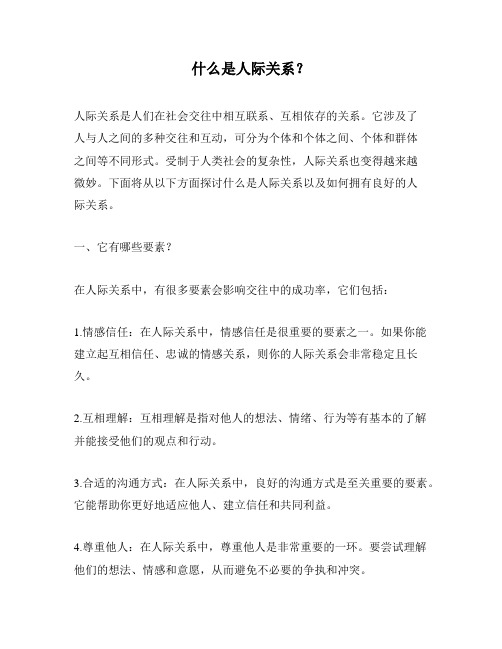 什么是人际关系？

人际关系是人们在社会交往中相互联系、互相依存的关系。它涉及了人与人之间的多种交往和互动，可分为个体和个体之间、个体和群体之间等不同形式。受制于人类社会的复杂性，人际关系也变得越来越微妙。下面将从以下方面探讨什么是人际关系以及如何拥有良好的人际关系。

一、它有哪些要素？

在人际关系中，有很多要素会影响交往中的成功率，它们包括：

1.情感信任：在人际关系中，情感信任是很重要的要素之一。如果你能建立起互相信任、忠诚的情感关系，则你的人际关系会非常稳定且长久。

2.互相理解：互相理解是指对他人的想法、情绪、行为等有基本的了解并能接受他们的观点和行动。

3.合适的沟通方式：在人际关系中，良好的沟通方式是至关重要的要素。它能帮助你更好地适应他人、建立信任和共同利益。

4.尊重他人：在人际关系中，尊重他人是非常重要的一环。要尝试理解他们的想法、情感和意愿，从而避免不必要的争执和冲突。